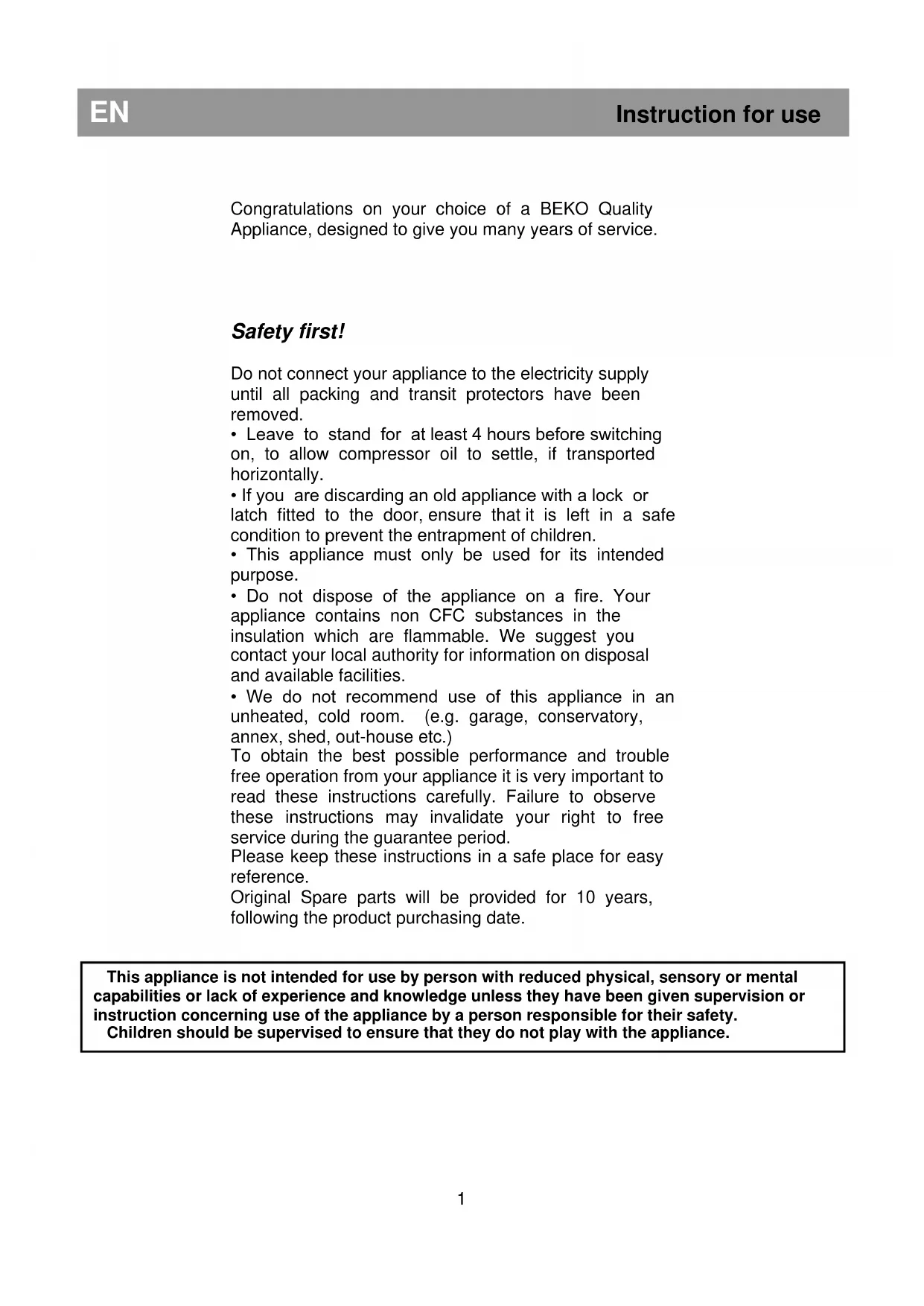 EN Instruction for use

Congratulations on your choice of a BEKO Quality Appliance, designed to give you many years of service.

Safety first!

Do not connect your appliance to the electricity supply until all packing and transit protectors have been removed.
• Leave to stand for at least 4 hours before switching on, to allow compressor oil to settle, if transported horizontally.
• If you are discarding an old appliance with a lock or latch fitted to the door, ensure that it is left in a safe condition to prevent the entrapment of children.
• This appliance must only be used for its intended purpose.
• Do not dispose of the appliance on a fire. Your appliance contains non CFC substances in the insulation which are flammable. We suggest you contact your local authority for information on disposal and available facilities.
• We do not recommend use of this appliance in an unheated, cold room. (e.g. garage, conservatory, annex, shed, out-house etc.)
To obtain the best possible performance and trouble free operation from your appliance it is very important to read these instructions carefully. Failure to observe these instructions may invalidate your right to free service during the guarantee period.
Please keep these instructions in a safe place for easy reference.
Original Spare parts will be provided for 10 years, following the product purchasing date.

This appliance is not intended for use by person with reduced physical, sensory or mental capabilities or lack of experience and knowledge unless they have been given supervision or instruction concerning use of the appliance by a person responsible for their safety.
Children should be supervised to ensure that they do not play with the appliance.

1